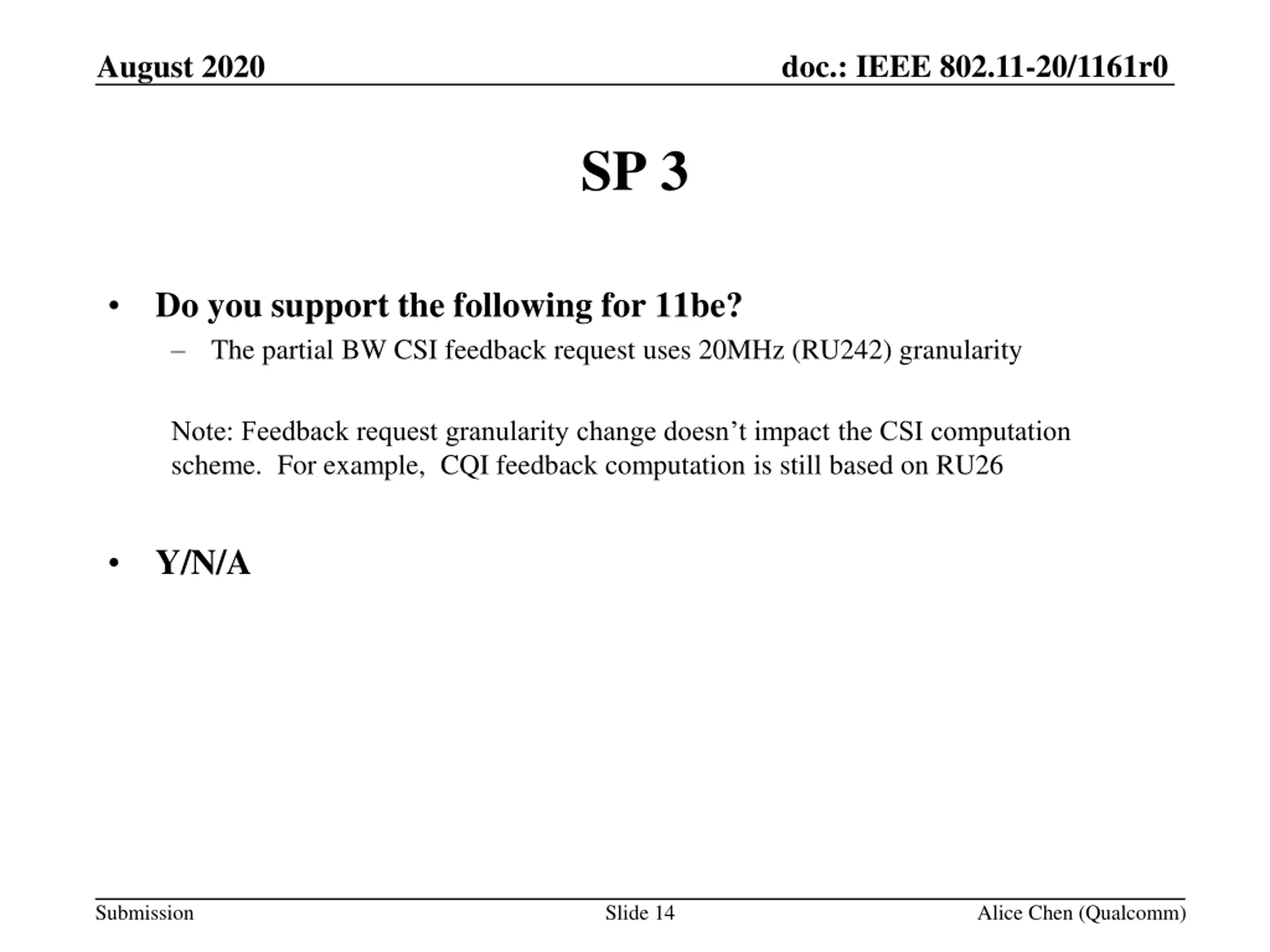 August 2020

doc.: IEEE 802.11-20/1161r0

SP 3

• Do you support the following for 11be?
– The partial BW CSI feedback request uses 20MHz (RU242) granularity

Note: Feedback request granularity change doesn’t impact the CSI computation scheme. For example, CQI feedback computation is still based on RU26

• Y/N/A

Submission

Slide 14

Alice Chen (Qualcomm)